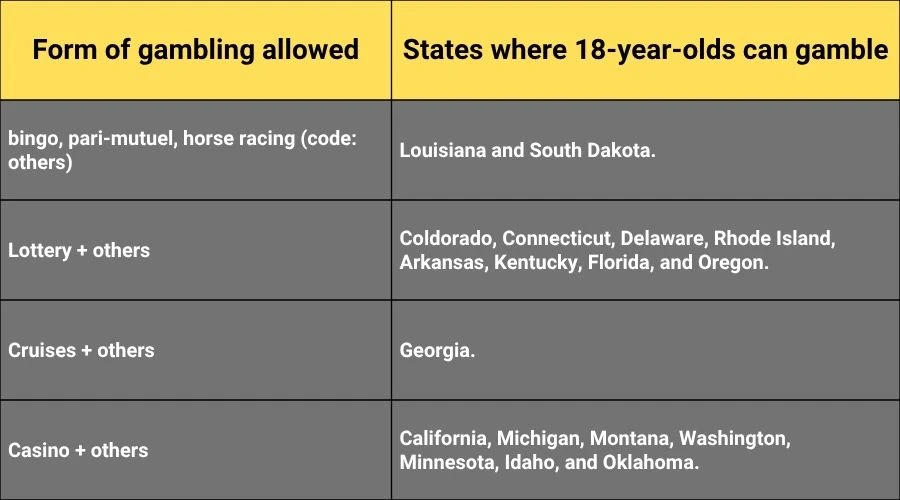 | Form of gambling allowed | States where 18-year-olds can gamble |
|---|---|
| bingo, pari-mutuel, horse racing (code: others) | Louisiana and South Dakota. |
| Lottery + others | Coldorado, Connecticut, Delaware, Rhode Island, Arkansas, Kentucky, Florida, and Oregon. |
| Cruises + others | Georgia. |
| Casino + others | California, Michigan, Montana, Washington, Minnesota, Idaho, and Oklahoma. |